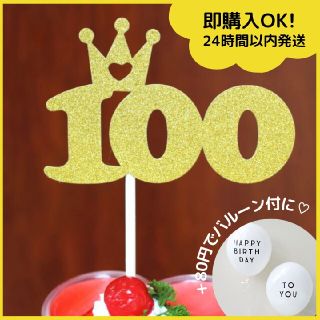 即購入OK!
24時間以内発送

100

+80円でバルーン付に♡

HAPPY
BIRTH
DAY

TO
YOU